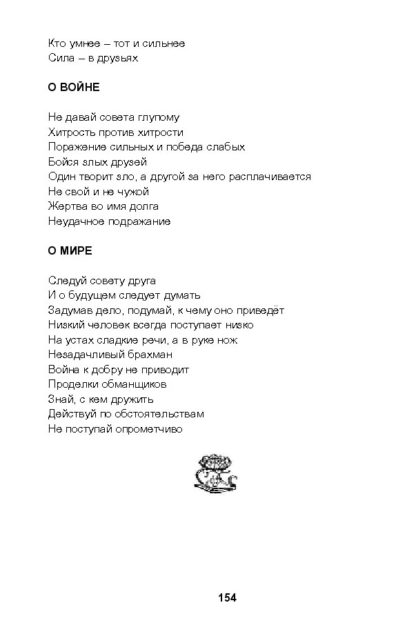 Кто умнее – тот и сильнее
Сила – в друзьях

О ВОЙНЕ

Не давай совета глупому
Хитрость против хитрости
Поражение сильных и победа слабых
Бойся злых друзей
Один творит зло, а другой за него расплачивается
Не свой и не чужой
Жертва во имя долга
Неудачное подражание

О МИРЕ

Следуй совету друга
И о будущем следует думать
Задумав дело, подумай, к чему оно приведёт
Низкий человек всегда поступает низко
На устах сладкие речи, а в руке нож
Незадачливый брахман
Война к добру не приводит
Проделки обманщиков
Знай, с кем дружить
Действуй по обстоятельствам
Не поступай опрометчиво

154